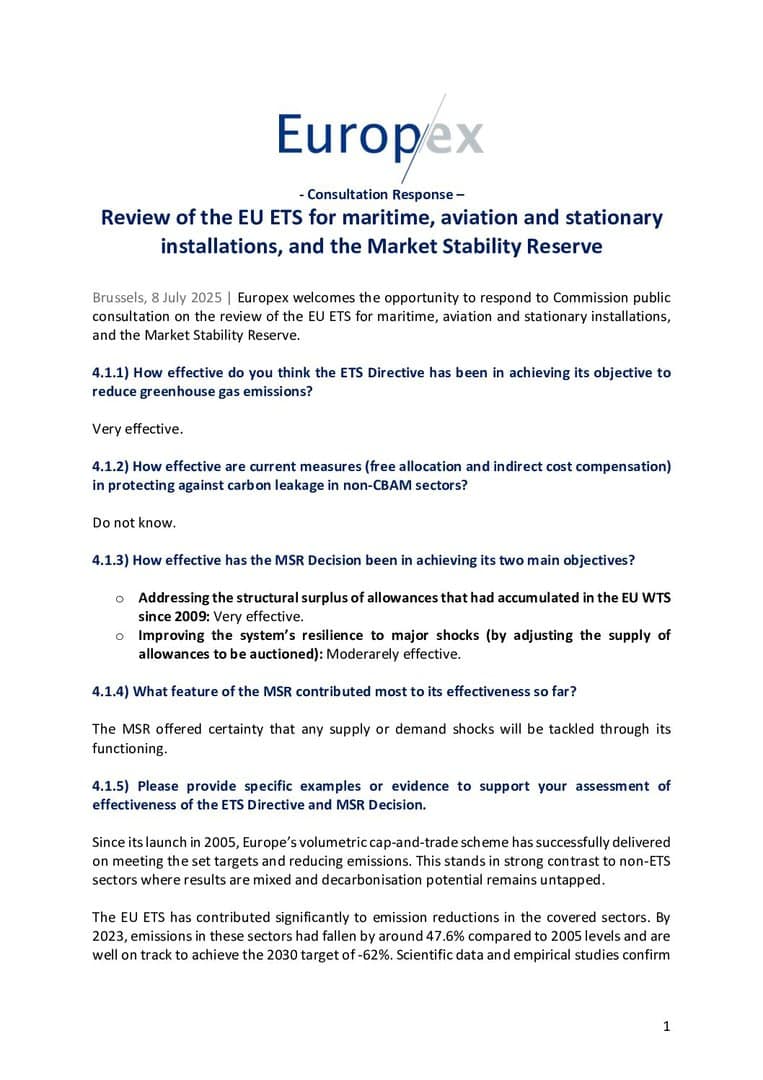 Europex

- Consultation Response –

Review of the EU ETS for maritime, aviation and stationary installations, and the Market Stability Reserve

Brussels, 8 July 2025 | Europex welcomes the opportunity to respond to Commission public consultation on the review of the EU ETS for maritime, aviation and stationary installations, and the Market Stability Reserve.

4.1.1) How effective do you think the ETS Directive has been in achieving its objective to reduce greenhouse gas emissions?

Very effective.

4.1.2) How effective are current measures (free allocation and indirect cost compensation) in protecting against carbon leakage in non-CBAM sectors?

Do not know.

4.1.3) How effective has the MSR Decision been in achieving its two main objectives?

o Addressing the structural surplus of allowances that had accumulated in the EU WTS since 2009: Very effective.
o Improving the system's resilience to major shocks (by adjusting the supply of allowances to be auctioned): Moderarely effective.

4.1.4) What feature of the MSR contributed most to its effectiveness so far?

The MSR offered certainty that any supply or demand shocks will be tackled through its functioning.

4.1.5) Please provide specific examples or evidence to support your assessment of effectiveness of the ETS Directive and MSR Decision.

Since its launch in 2005, Europe's volumetric cap-and-trade scheme has successfully delivered on meeting the set targets and reducing emissions. This stands in strong contrast to non-ETS sectors where results are mixed and decarbonisation potential remains untapped.

The EU ETS has contributed significantly to emission reductions in the covered sectors. By 2023, emissions in these sectors had fallen by around 47.6% compared to 2005 levels and are well on track to achieve the 2030 target of -62%. Scientific data and empirical studies confirm

1